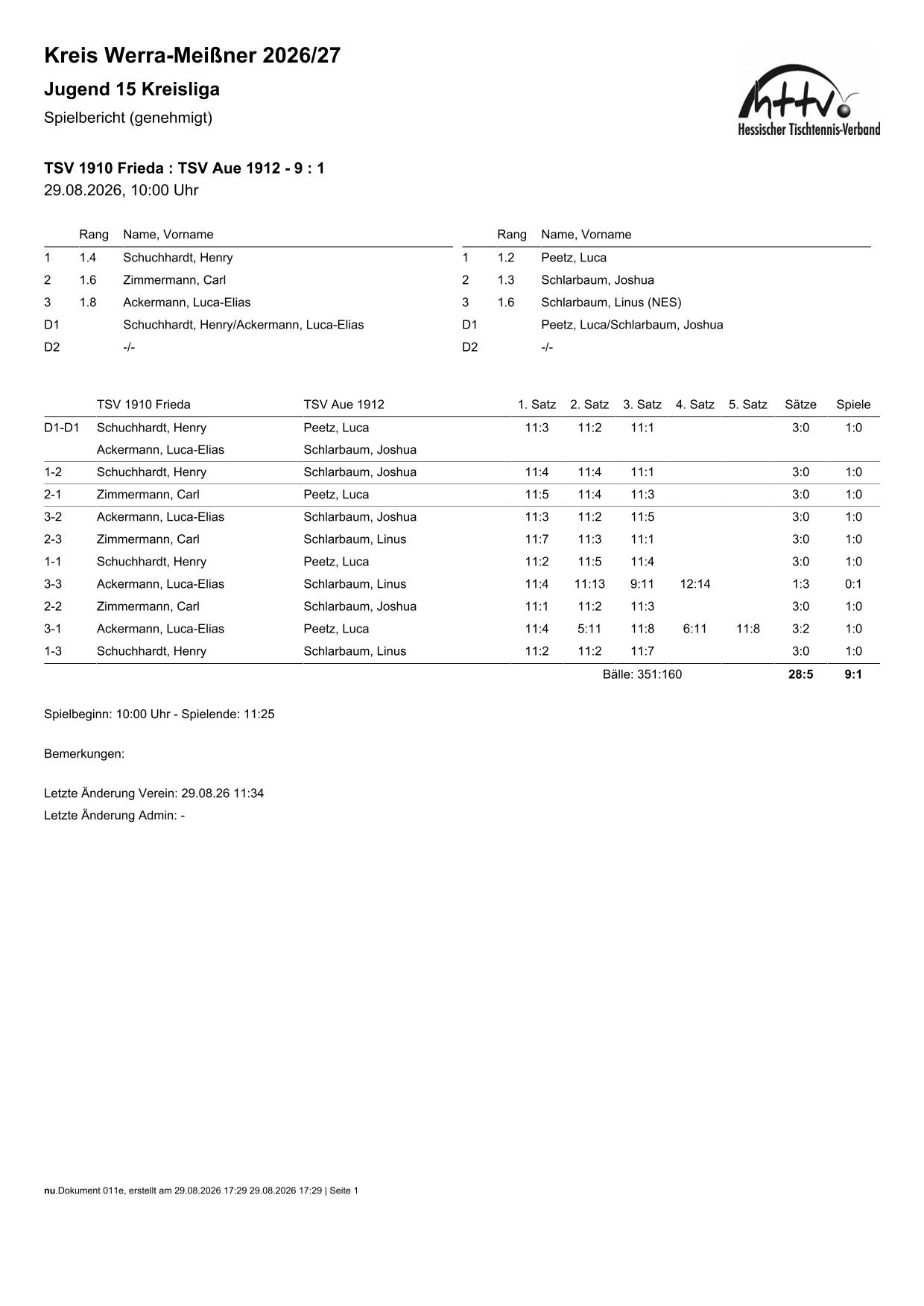 Kreis Werra-Meißner 2026/27

Jugend 15 Kreisliga

Spielbericht (genehmigt)

httv
Hessischer Tischtennis-Verband

TSV 1910 Frieda : TSV Aue 1912 - 9 : 1
29.08.2026, 10:00 Uhr

| | Rang | Name, Vorname |
|---|---|---|
| 1 | 1.4 | Schuchhardt, Henry |
| 2 | 1.6 | Zimmermann, Carl |
| 3 | 1.8 | Ackermann, Luca-Elias |
| D1 | | Schuchhardt, Henry/Ackermann, Luca-Elias |
| D2 | | -/- |

| | Rang | Name, Vorname |
|---|---|---|
| 1 | 1.2 | Peetz, Luca |
| 2 | 1.3 | Schlarbaum, Joshua |
| 3 | 1.6 | Schlarbaum, Linus (NES) |
| D1 | | Peetz, Luca/Schlarbaum, Joshua |
| D2 | | -/- |

| | TSV 1910 Frieda | TSV Aue 1912 | 1. Satz | 2. Satz | 3. Satz | 4. Satz | 5. Satz | Sätze | Spiele |
|---|---|---|---|---|---|---|---|---|---|
| D1-D1 | Schuchhardt, Henry | Peetz, Luca | 11:3 | 11:2 | 11:1 | | | 3:0 | 1:0 |
| | Ackermann, Luca-Elias | Schlarbaum, Joshua | | | | | | | |
| 1-2 | Schuchhardt, Henry | Schlarbaum, Joshua | 11:4 | 11:4 | 11:1 | | | 3:0 | 1:0 |
| 2-1 | Zimmermann, Carl | Peetz, Luca | 11:5 | 11:4 | 11:3 | | | 3:0 | 1:0 |
| 3-2 | Ackermann, Luca-Elias | Schlarbaum, Joshua | 11:3 | 11:2 | 11:5 | | | 3:0 | 1:0 |
| 2-3 | Zimmermann, Carl | Schlarbaum, Linus | 11:7 | 11:3 | 11:1 | | | 3:0 | 1:0 |
| 1-1 | Schuchhardt, Henry | Peetz, Luca | 11:2 | 11:5 | 11:4 | | | 3:0 | 1:0 |
| 3-3 | Ackermann, Luca-Elias | Schlarbaum, Linus | 11:4 | 11:13 | 9:11 | 12:14 | | 1:3 | 0:1 |
| 2-2 | Zimmermann, Carl | Schlarbaum, Joshua | 11:1 | 11:2 | 11:3 | | | 3:0 | 1:0 |
| 3-1 | Ackermann, Luca-Elias | Peetz, Luca | 11:4 | 5:11 | 11:8 | 6:11 | 11:8 | 3:2 | 1:0 |
| 1-3 | Schuchhardt, Henry | Schlarbaum, Linus | 11:2 | 11:2 | 11:7 | | | 3:0 | 1:0 |
| | | | | Bälle: 351:160 | | | | 28:5 | 9:1 |

Spielbeginn: 10:00 Uhr - Spielende: 11:25

Bemerkungen:

Letzte Änderung Verein: 29.08.26 11:34
Letzte Änderung Admin: -

nu.Dokument 011e, erstellt am 29.08.2026 17:29 29.08.2026 17:29 | Seite 1